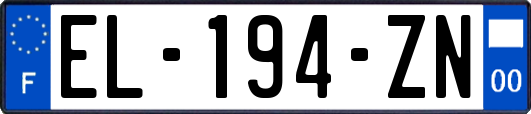 F
EL-194-ZN
00